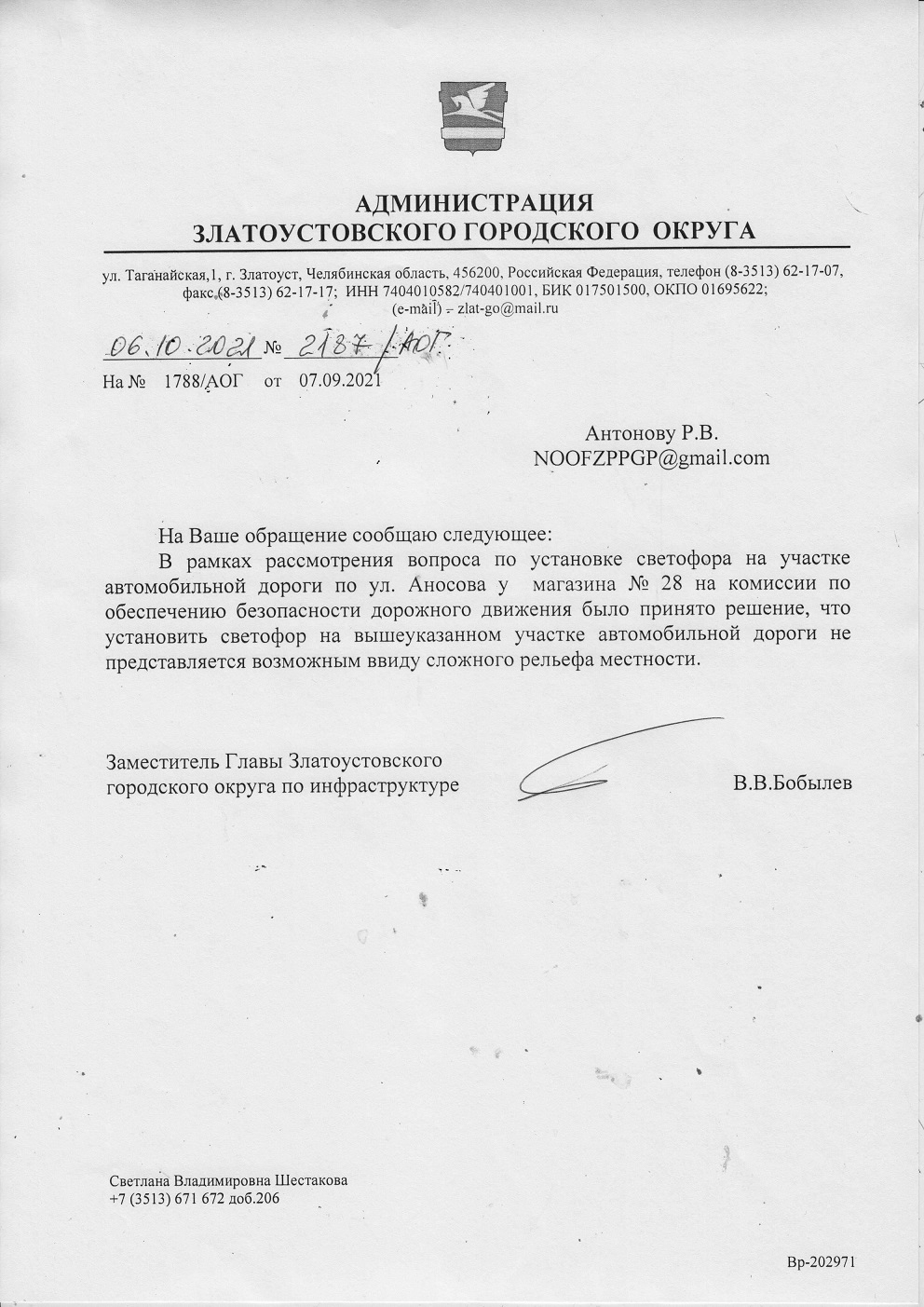 АДМИНИСТРАЦИЯ
ЗЛАТОУСТОВСКОГО ГОРОДСКОГО ОКРУГА

ул. Таганайская,1, г. Златоуст, Челябинская область, 456200, Российская Федерация, телефон (8-3513) 62-17-07, факс (8-3513) 62-17-17; ИНН 7404010582/740401001, БИК 017501500, ОКПО 01695622; (e-mail) – zlat-go@mail.ru

06.10.2021 № 2187 /АОГ
На № 1788/АОГ от 07.09.2021

Антонову Р.В.
NOOFZPPGP@gmail.com

На Ваше обращение сообщаю следующее:
В рамках рассмотрения вопроса по установке светофора на участке автомобильной дороги по ул. Аносова у магазина № 28 на комиссии по обеспечению безопасности дорожного движения было принято решение, что установить светофор на вышеуказанном участке автомобильной дороги не представляется возможным ввиду сложного рельефа местности.

Заместитель Главы Златоустовского городского округа по инфраструктуре

В.В.Бобылев

Светлана Владимировна Шестакова
+7 (3513) 671 672 доб.206

Вр-202971